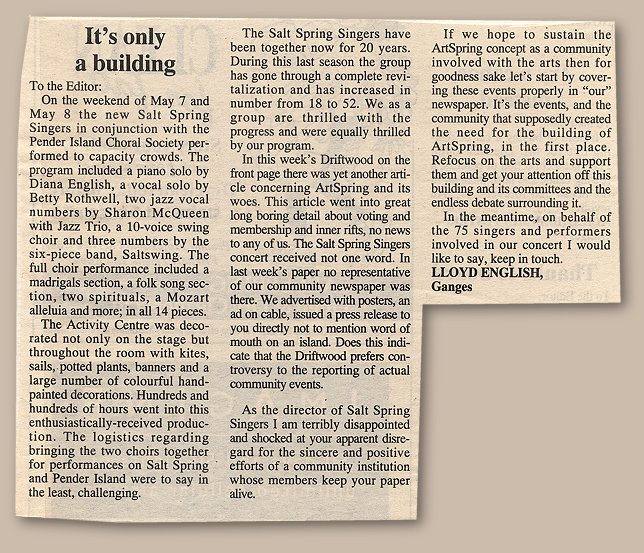 It's only a building

To the Editor:

On the weekend of May 7 and May 8 the new Salt Spring Singers in conjunction with the Pender Island Choral Society performed to capacity crowds. The program included a piano solo by Diana English, a vocal solo by Betty Rothwell, two jazz vocal numbers by Sharon McQueen with Jazz Trio, a 10-voice swing choir and three numbers by the six-piece band, Saltswing. The full choir performance included a madrigals section, a folk song section, two spirituals, a Mozart alleluia and more; in all 14 pieces.

The Activity Centre was decorated not only on the stage but throughout the room with kites, sails, potted plants, banners and a large number of colourful hand-painted decorations. Hundreds and hundreds of hours went into this enthusiastically-received production. The logistics regarding bringing the two choirs together for performances on Salt Spring and Pender Island were to say in the least, challenging.

The Salt Spring Singers have been together now for 20 years. During this last season the group has gone through a complete revitalization and has increased in number from 18 to 52. We as a group are thrilled with the progress and were equally thrilled by our program.

In this week's Driftwood on the front page there was yet another article concerning ArtSpring and its woes. This article went into great long boring detail about voting and membership and inner rifts, no news to any of us. The Salt Spring Singers concert received not one word. In last week's paper no representative of our community newspaper was there. We advertised with posters, an ad on cable, issued a press release to you directly not to mention word of mouth on an island. Does this indicate that the Driftwood prefers controversy to the reporting of actual community events.

As the director of Salt Spring Singers I am terribly disappointed and shocked at your apparent disregard for the sincere and positive efforts of a community institution whose members keep your paper alive.

If we hope to sustain the ArtSpring concept as a community involved with the arts then for goodness sake let's start by covering these events properly in "our" newspaper. It's the events, and the community that supposedly created the need for the building of ArtSpring, in the first place. Refocus on the arts and support them and get your attention off this building and its committees and the endless debate surrounding it.

In the meantime, on behalf of the 75 singers and performers involved in our concert I would like to say, keep in touch.

LLOYD ENGLISH,
Ganges